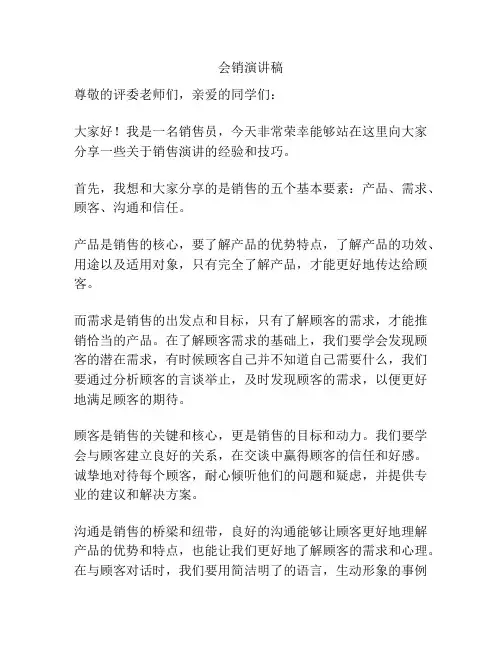 会销演讲稿

尊敬的评委老师们，亲爱的同学们：

大家好！我是一名销售员，今天非常荣幸能够站在这里向大家分享一些关于销售演讲的经验和技巧。

首先，我想和大家分享的是销售的五个基本要素：产品、需求、顾客、沟通和信任。

产品是销售的核心，要了解产品的优势特点，了解产品的功效、用途以及适用对象，只有完全了解产品，才能更好地传达给顾客。

而需求是销售的出发点和目标，只有了解顾客的需求，才能推销恰当的产品。在了解顾客需求的基础上，我们要学会发现顾客的潜在需求，有时候顾客自己并不知道自己需要什么，我们要通过分析顾客的言谈举止，及时发现顾客的需求，以便更好地满足顾客的期待。

顾客是销售的关键和核心，更是销售的目标和动力。我们要学会与顾客建立良好的关系，在交谈中赢得顾客的信任和好感。诚挚地对待每个顾客，耐心倾听他们的问题和疑虑，并提供专业的建议和解决方案。

沟通是销售的桥梁和纽带，良好的沟通能够让顾客更好地理解产品的优势和特点，也能让我们更好地了解顾客的需求和心理。在与顾客对话时，我们要用简洁明了的语言，生动形象的事例